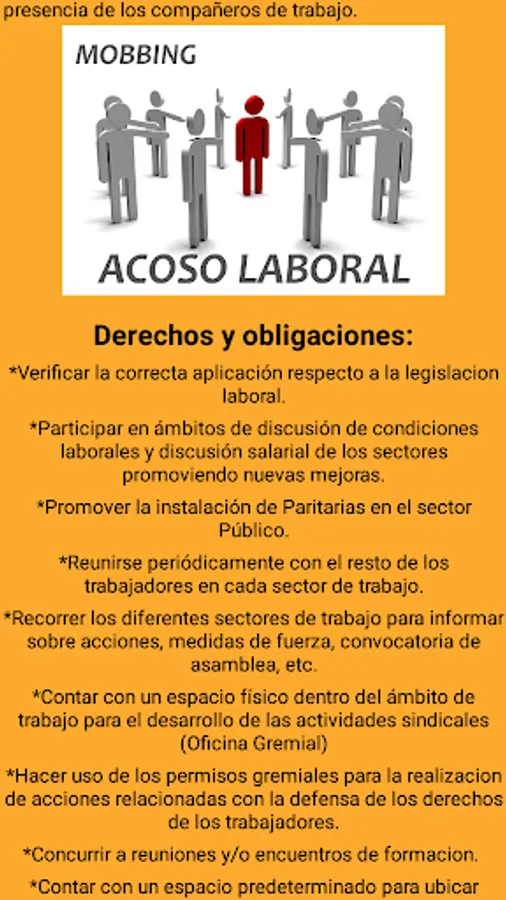 presencia de los compañeros de trabajo.

MOBBING

ACOSO LABORAL

Derechos y obligaciones:

*Verificar la correcta aplicación respecto a la legislacion laboral.

*Participar en ámbitos de discusión de condiciones laborales y discusión salarial de los sectores promoviendo nuevas mejoras.

*Promover la instalación de Paritarias en el sector Público.

*Reunirse periódicamente con el resto de los trabajadores en cada sector de trabajo.

*Recorrer los diferentes sectores de trabajo para informar sobre acciones, medidas de fuerza, convocatoria de asamblea, etc.

*Contar con un espacio físico dentro del ámbito de trabajo para el desarrollo de las actividades sindicales (Oficina Gremial)

*Hacer uso de los permisos gremiales para la realizacion de acciones relacionadas con la defensa de los derechos de los trabajadores.

*Concurrir a reuniones y/o encuentros de formacion.

*Contar con un espacio predeterminado para ubicar